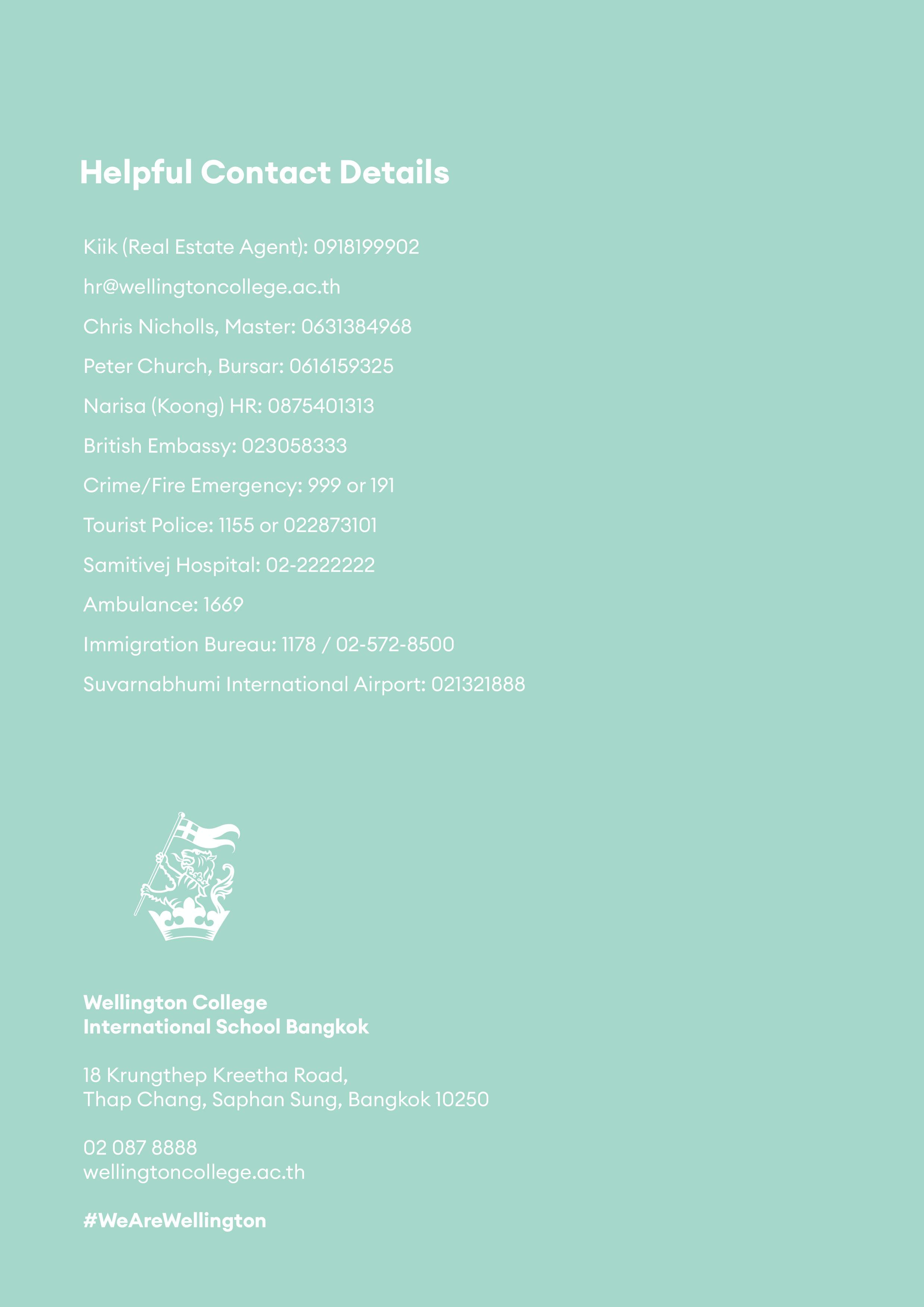 Helpful Contact Details

Kiik (Real Estate Agent): 0918199902

hr@wellingtoncollege.ac.th

Chris Nicholls, Master: 0631384968

Peter Church, Bursar: 0616159325

Narisa (Koong) HR: 0875401313

British Embassy: 023058333

Crime/Fire Emergency: 999 or 191

Tourist Police: 1155 or 022873101

Samitivej Hospital: 02-2222222

Ambulance: 1669

Immigration Bureau: 1178 / 02-572-8500

Suvarnabhumi International Airport: 021321888

Wellington College
International School Bangkok

18 Krungthep Kreetha Road,
Thap Chang, Saphan Sung, Bangkok 10250

02 087 8888
wellingtoncollege.ac.th

#WeAreWellington